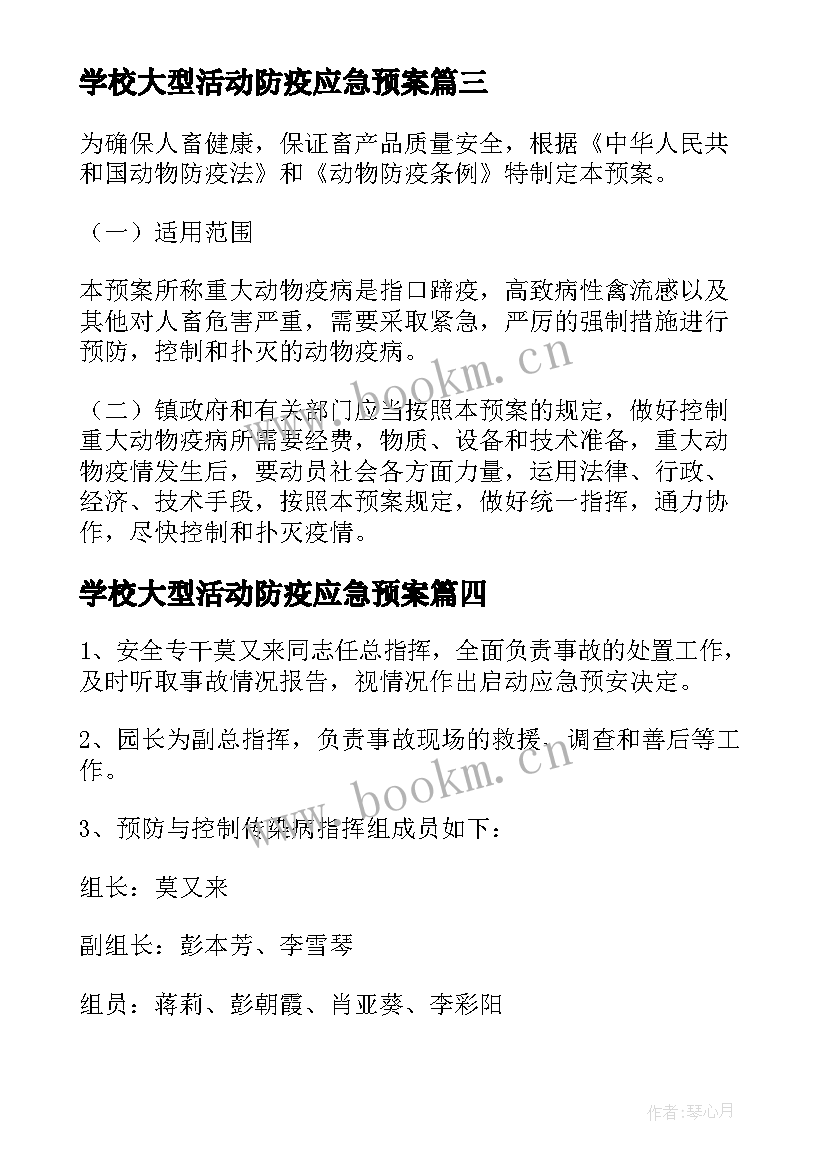 学校大型活动防疫应急预案篇三

为确保人畜健康，保证畜产品质量安全，根据《中华人民共和国动物防疫法》和《动物防疫条例》特制定本预案。

（一）适用范围

本预案所称重大动物疫病是指口蹄疫，高致病性禽流感以及其他对人畜危害严重，需要采取紧急，严厉的强制措施进行预防，控制和扑灭的动物疫病。

（二）镇政府和有关部门应当按照本预案的规定，做好控制重大动物疫病所需要经费，物质、设备和技术准备，重大动物疫情发生后，要动员社会各方面力量，运用法律、行政、经济、技术手段，按照本预案规定，做好统一指挥，通力协作，尽快控制和扑灭疫情。

学校大型活动防疫应急预案篇四

1、安全专干莫又来同志任总指挥，全面负责事故的处置工作，及时听取事故情况报告，视情况作出启动应急预安决定。

2、园长为副总指挥，负责事故现场的救援、调查和善后等工作。

3、预防与控制传染病指挥组成员如下：

组长：莫又来

副组长：彭本芳、李雪琴

组员：蒋莉、彭朝霞、肖亚葵、李彩阳

www.bookm.cn

www.bookm.cn

作者:琴心月